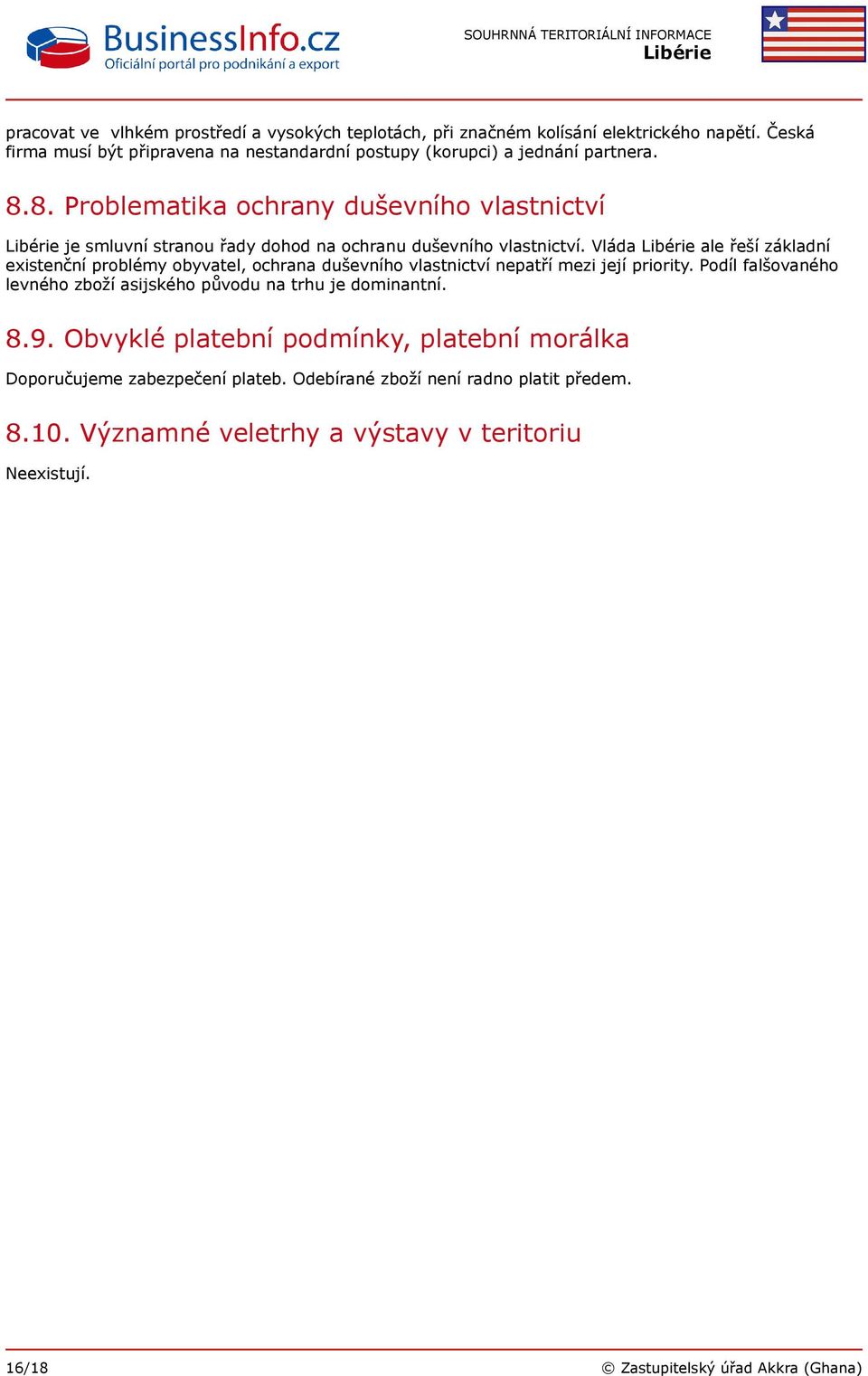 BusinessInfo.cz
Oficiální portál pro podnikání a export

SOUHRNNÁ TERITORIÁLNÍ INFORMACE
Libérie

pracovat ve vlhkém prostředí a vysokých teplotách, při značném kolísání elektrického napětí. Česká firma musí být připravena na nestandardní postupy (korupci) a jednání partnera.

8.8. Problematika ochrany duševního vlastnictví

Libérie je smluvní stranou řady dohod na ochranu duševního vlastnictví. Vláda Libérie ale řeší základní existenční problémy obyvatel, ochrana duševního vlastnictví nepatří mezi její priority. Podíl falšovaného levného zboží asijského původu na trhu je dominantní.

8.9. Obvyklé platební podmínky, platební morálka

Doporučujeme zabezpečení plateb. Odebírané zboží není radno platit předem.

8.10. Významné veletrhy a výstavy v teritoriu

Neexistují.

16/18

© Zastupitelský úřad Akkra (Ghana)